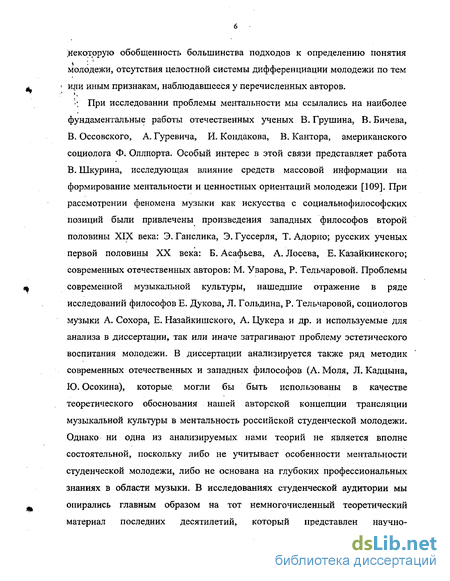 6

некоторую обобщенность большинства подходов к определению понятия молодежи, отсутствия целостной системы дифференциации молодежи по тем или иным признакам, наблюдавшееся у перечисленных авторов.

При исследовании проблемы ментальности мы ссылались на наиболее фундаментальные работы отечественных ученых В. Грушина, В. Бичева, В. Оссовского, А. Гуревича, И. Кондакова, В. Кантора, американского социолога Ф. Оллпорта. Особый интерес в этой связи представляет работа В. Шкурина, исследующая влияние средств массовой информации на формирование ментальности и ценностных ориентаций молодежи [109]. При рассмотрении феномена музыки как искусства с социальнофилософских позиций были привлечены произведения западных философов второй половины XIX века: Э. Ганслика, Э. Гуссерля, Т. Адорно; русских ученых первой половины XX века: Б. Асафьева, А. Лосева, Е. Казайкинского; современных отечественных авторов: М. Уварова, Р. Тельчаровой. Проблемы современной музыкальной культуры, нашедшие отражение в ряде исследований философов Е. Дукова, Л. Гольдина, Р. Тельчаровой, социологов музыки А. Сохора, Е. Назайкинского, А. Цукера и др. и используемые для анализа в диссертации, так или иначе затрагивают проблему эстетического воспитания молодежи. В диссертации анализируется также ряд методик современных отечественных и западных философов (А. Моля, Л. Кадцына, Ю. Осокина), которые могли бы быть использованы в качестве теоретического обоснования нашей авторской концепции трансляции музыкальной культуры в ментальность российской студенческой молодежи. Однако ни одна из анализируемых нами теорий не является вполне состоятельной, поскольку либо не учитывает особенности ментальности студенческой молодежи, либо не основана на глубоких профессиональных знаниях в области музыки. В исследованиях студенческой аудитории мы опирались главным образом на тот немногочисленный теоретический материал последних десятилетий, который представлен научно-

dsLib.net
библиотека диссертаций